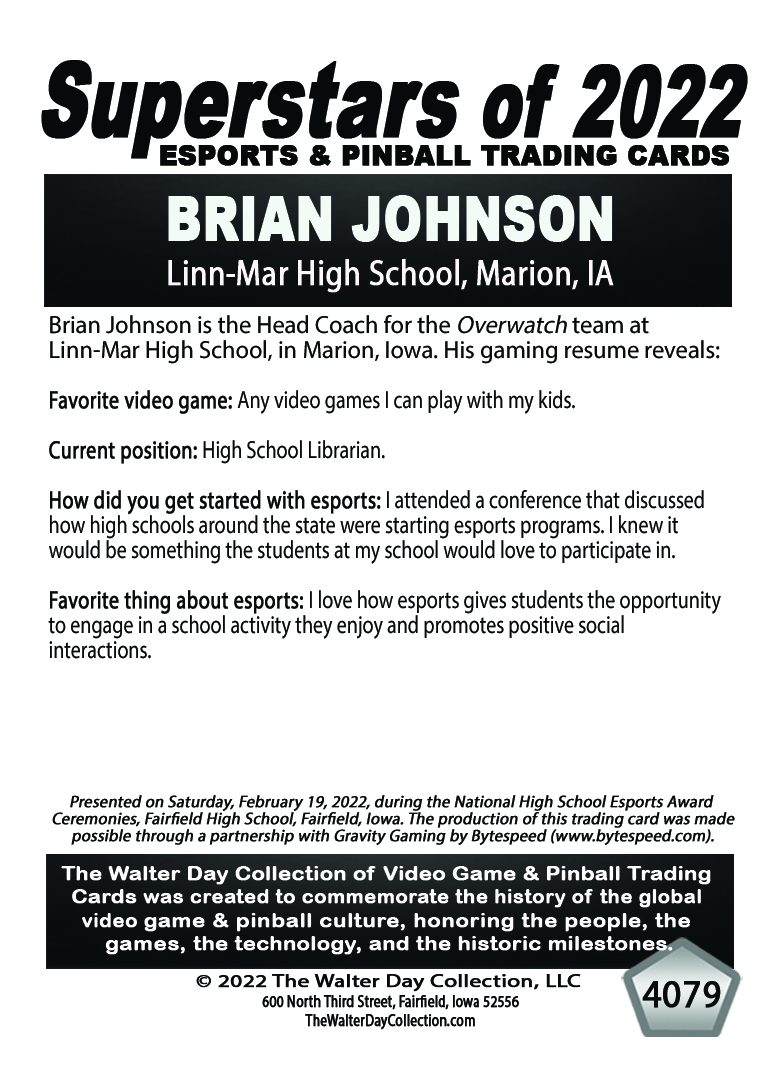 Superstars of 2022
ESPORTS & PINBALL TRADING CARDS

BRIAN JOHNSON
Linn-Mar High School, Marion, IA

Brian Johnson is the Head Coach for the Overwatch team at Linn-Mar High School, in Marion, Iowa. His gaming resume reveals:

Favorite video game: Any video games I can play with my kids.

Current position: High School Librarian.

How did you get started with esports: I attended a conference that discussed how high schools around the state were starting esports programs. I knew it would be something the students at my school would love to participate in.

Favorite thing about esports: I love how esports gives students the opportunity to engage in a school activity they enjoy and promotes positive social interactions.

Presented on Saturday, February 19, 2022, during the National High School Esports Award Ceremonies, Fairfield High School, Fairfield, Iowa. The production of this trading card was made possible through a partnership with Gravity Gaming by Bytespeed (www.bytespeed.com).

The Walter Day Collection of Video Game & Pinball Trading Cards was created to commemorate the history of the global video game & pinball culture, honoring the people, the games, the technology, and the historic milestones.

© 2022 The Walter Day Collection, LLC
600 North Third Street, Fairfield, Iowa 52556
TheWalterDayCollection.com

4079